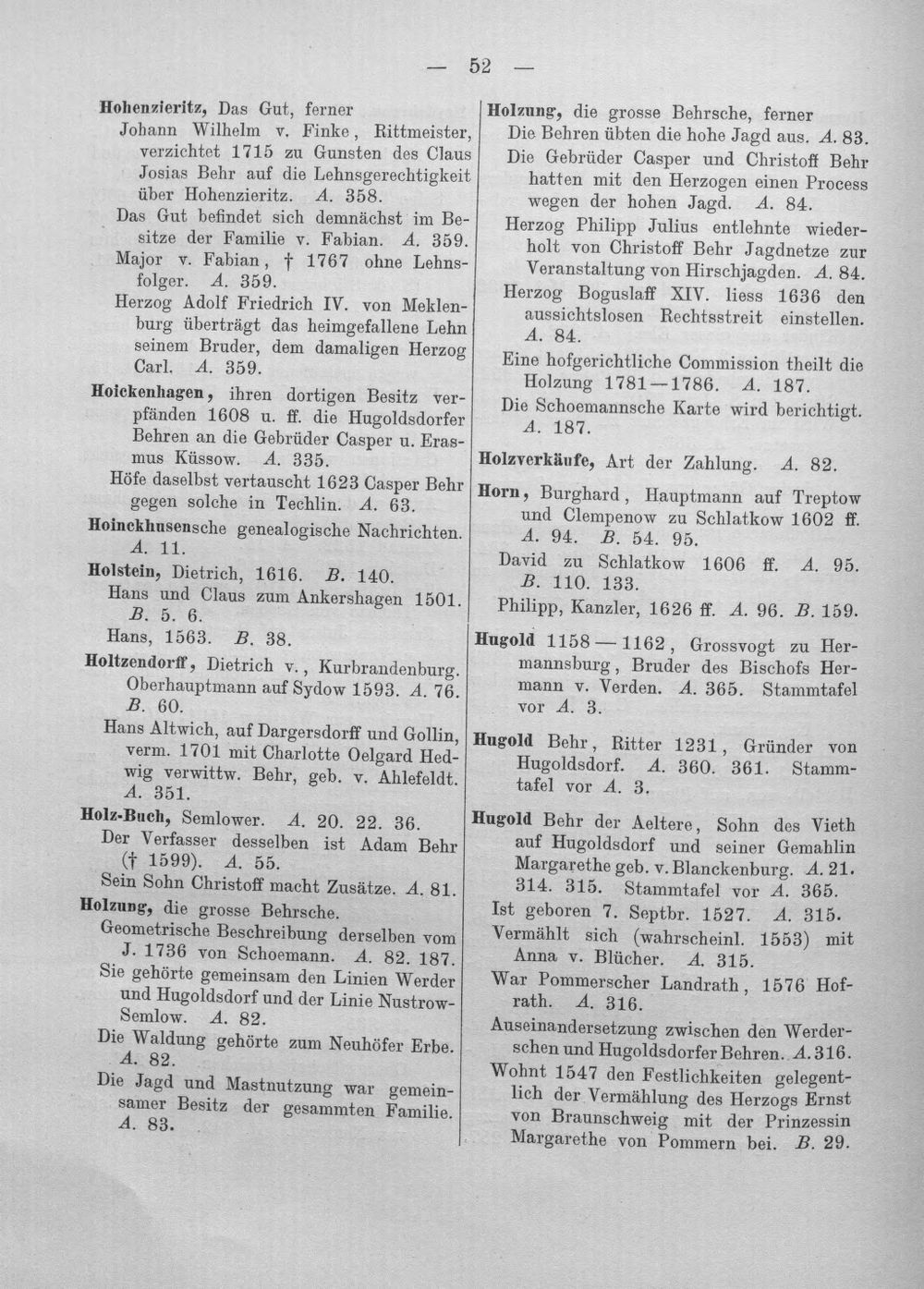 — 52 —

Hohenzieritz, Das Gut, ferner

Johann Wilhelm v. Finke, Rittmeister, verzichtet 1715 zu Gunsten des Claus Josias Behr auf die Lehnsgerechtigkeit über Hohenzieritz. A. 358.

Das Gut befindet sich demnächst im Besitze der Familie v. Fabian. A. 359.

Major v. Fabian, † 1767 ohne Lehnsfolger. A. 359.

Herzog Adolf Friedrich IV. von Meklenburg überträgt das heimgefallene Lehn seinem Bruder, dem damaligen Herzog Carl. A. 359.

Hoickenhagen, ihren dortigen Besitz verpfänden 1608 u. ff. die Hugoldsdorfer Behren an die Gebrüder Casper u. Erasmus Küssow. A. 335.

Höfe daselbst vertauscht 1623 Casper Behr gegen solche in Techlin. A. 63.

Hoinckhusensche genealogische Nachrichten. A. 11.

Holstein, Dietrich, 1616. B. 140.

Hans und Claus zum Ankershagen 1501. B. 5. 6.

Hans, 1563. B. 38.

Holtzendorff, Dietrich v., Kurbrandenburg. Oberhauptmann auf Sydow 1593. A. 76. B. 60.

Hans Altwich, auf Dargersdorff und Gollin, verm. 1701 mit Charlotte Oelgard Hedwig verwittw. Behr, geb. v. Ahlefeldt. A. 351.

Holz-Buch, Semlower. A. 20. 22. 36.

Der Verfasser desselben ist Adam Behr († 1599). A. 55.

Sein Sohn Christoff macht Zusätze. A. 81.

Holzung, die grosse Behrsche.

Geometrische Beschreibung derselben vom J. 1736 von Schoemann. A. 82. 187.

Sie gehörte gemeinsam den Linien Werder und Hugoldsdorf und der Linie Nustrow-Semlow. A. 82.

Die Waldung gehörte zum Neuhöfer Erbe. A. 82.

Die Jagd und Mastnutzung war gemeinsamer Besitz der gesammten Familie. A. 83.

Holzung, die grosse Behrsche, ferner

Die Behren übten die hohe Jagd aus. A. 83.

Die Gebrüder Casper und Christoff Behr hatten mit den Herzogen einen Process wegen der hohen Jagd. A. 84.

Herzog Philipp Julius entlehnte wiederholt von Christoff Behr Jagdnetze zur Veranstaltung von Hirschjagden. A. 84.

Herzog Boguslaff XIV. liess 1636 den aussichtslosen Rechtsstreit einstellen. A. 84.

Eine hofgerichtliche Commission theilt die Holzung 1781—1786. A. 187.

Die Schoemannsche Karte wird berichtigt. A. 187.

Holzverkäufe, Art der Zahlung. A. 82.

Horn, Burghard, Hauptmann auf Treptow und Clempenow zu Schlatkow 1602 ff. A. 94. B. 54. 95.

David zu Schlatkow 1606 ff. A. 95. B. 110. 133.

Philipp, Kanzler, 1626 ff. A. 96. B. 159.

Hugold 1158—1162, Grossvogt zu Hermannsburg, Bruder des Bischofs Hermann v. Verden. A. 365. Stammtafel vor A. 3.

Hugold Behr, Ritter 1231, Gründer von Hugoldsdorf. A. 360. 361. Stammtafel vor A. 3.

Hugold Behr der Aeltere, Sohn des Vieth auf Hugoldsdorf und seiner Gemahlin Margarethe geb. v. Blanckenburg. A. 21. 314. 315. Stammtafel vor A. 365.

Ist geboren 7. Septbr. 1527. A. 315.

Vermählt sich (wahrscheinl. 1553) mit Anna v. Blücher. A. 315.

War Pommerscher Landrath, 1576 Hofrath. A. 316.

Auseinandersetzung zwischen den Werderschen und Hugoldsdorfer Behren. A. 316.

Wohnt 1547 den Festlichkeiten gelegentlich der Vermählung des Herzogs Ernst von Braunschweig mit der Prinzessin Margarethe von Pommern bei. B. 29.